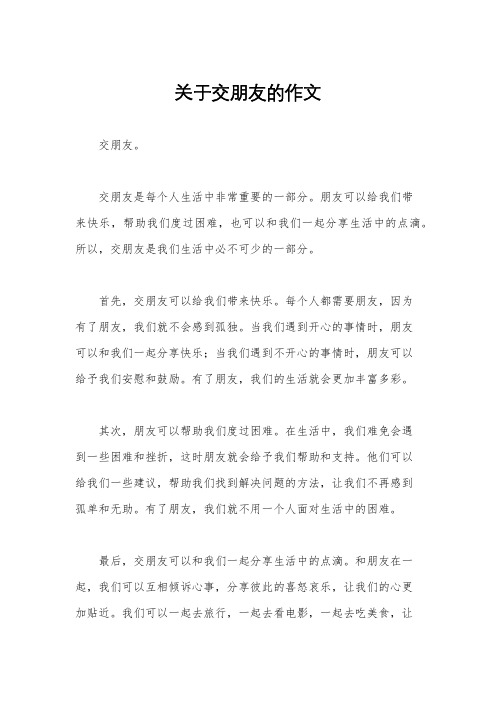 关于交朋友的作文

交朋友。

交朋友是每个人生活中非常重要的一部分。朋友可以给我们带来快乐，帮助我们度过困难，也可以和我们一起分享生活中的点滴。所以，交朋友是我们生活中必不可少的一部分。

首先，交朋友可以给我们带来快乐。每个人都需要朋友，因为有了朋友，我们就不会感到孤独。当我们遇到开心的事情时，朋友可以和我们一起分享快乐；当我们遇到不开心的事情时，朋友可以给予我们安慰和鼓励。有了朋友，我们的生活就会更加丰富多彩。

其次，朋友可以帮助我们度过困难。在生活中，我们难免会遇到一些困难和挫折，这时朋友就会给予我们帮助和支持。他们可以给我们一些建议，帮助我们找到解决问题的方法，让我们不再感到孤单和无助。有了朋友，我们就不用一个人面对生活中的困难。

最后，交朋友可以和我们一起分享生活中的点滴。和朋友在一起，我们可以互相倾诉心事，分享彼此的喜怒哀乐，让我们的心更加贴近。我们可以一起去旅行，一起去看电影，一起去吃美食，让